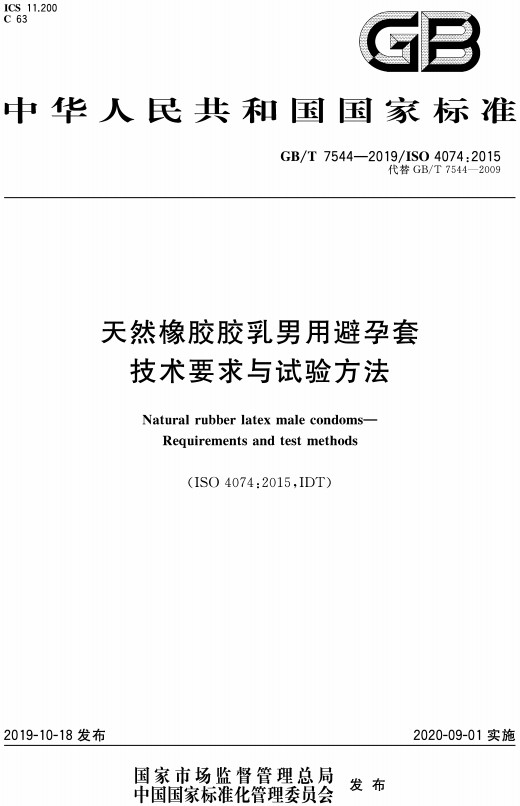 ICS 11.200
C 63

GB

中华人民共和国国家标准

GB/T 7544—2019/ISO 4074:2015
代替 GB/T 7544—2009

天然橡胶胶乳男用避孕套
技术要求与试验方法

Natural rubber latex male condoms—
Requirements and test methods

(ISO 4074:2015,IDT)

2019-10-18 发布

2020-09-01 实施

国家市场监督管理总局
中国国家标准化管理委员会 发布